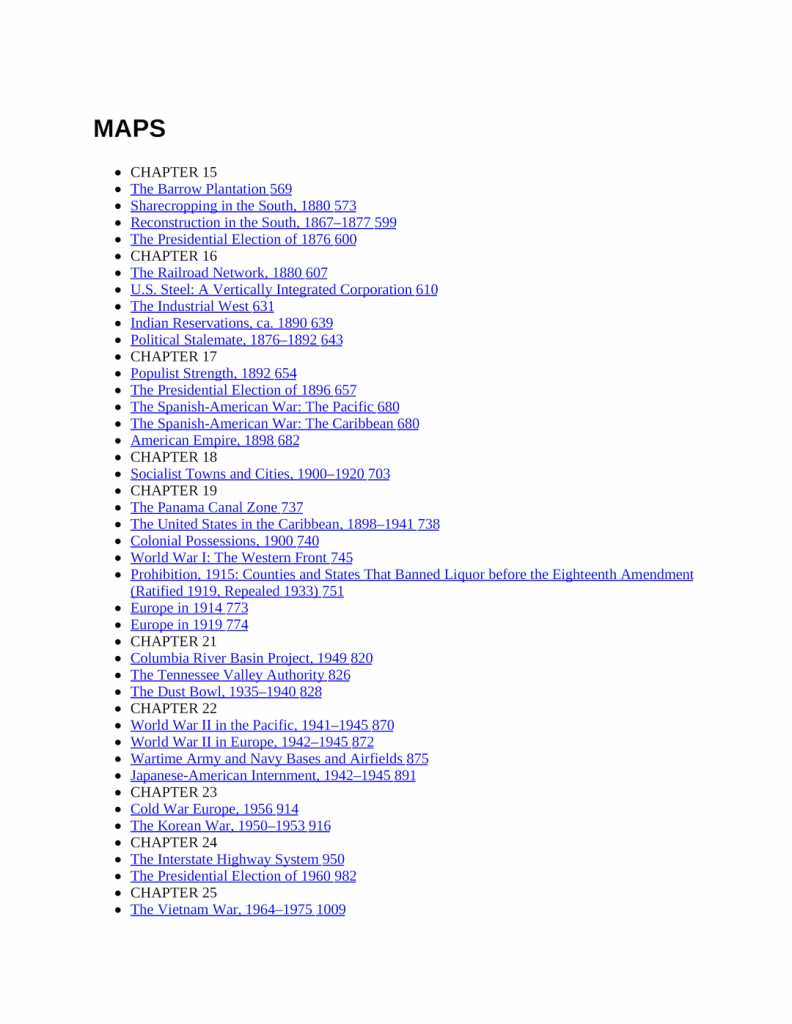 MAPS

- CHAPTER 15
- The Barrow Plantation 569
- Sharecropping in the South, 1880 573
- Reconstruction in the South, 1867–1877 599
- The Presidential Election of 1876 600
- CHAPTER 16
- The Railroad Network, 1880 607
- U.S. Steel: A Vertically Integrated Corporation 610
- The Industrial West 631
- Indian Reservations, ca. 1890 639
- Political Stalemate, 1876–1892 643
- CHAPTER 17
- Populist Strength, 1892 654
- The Presidential Election of 1896 657
- The Spanish-American War: The Pacific 680
- The Spanish-American War: The Caribbean 680
- American Empire, 1898 682
- CHAPTER 18
- Socialist Towns and Cities, 1900–1920 703
- CHAPTER 19
- The Panama Canal Zone 737
- The United States in the Caribbean, 1898–1941 738
- Colonial Possessions, 1900 740
- World War I: The Western Front 745
- Prohibition, 1915: Counties and States That Banned Liquor before the Eighteenth Amendment (Ratified 1919, Repealed 1933) 751
- Europe in 1914 773
- Europe in 1919 774
- CHAPTER 21
- Columbia River Basin Project, 1949 820
- The Tennessee Valley Authority 826
- The Dust Bowl, 1935–1940 828
- CHAPTER 22
- World War II in the Pacific, 1941–1945 870
- World War II in Europe, 1942–1945 872
- Wartime Army and Navy Bases and Airfields 875
- Japanese-American Internment, 1942–1945 891
- CHAPTER 23
- Cold War Europe, 1956 914
- The Korean War, 1950–1953 916
- CHAPTER 24
- The Interstate Highway System 950
- The Presidential Election of 1960 982
- CHAPTER 25
- The Vietnam War, 1964–1975 1009